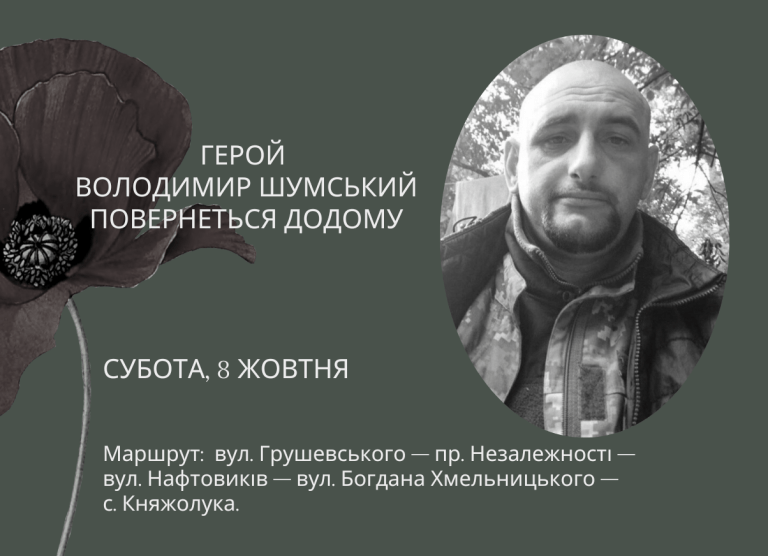 ГЕРОЙ
ВОЛОДИМИР ШУМСЬКИЙ
ПОВЕРНЕТЬСЯ ДОДОМУ

СУБОТА, 8 ЖОВТНЯ

Маршрут: вул. Грушевського — пр. Незалежності — вул. Нафтовиків — вул. Богдана Хмельницького — с. Княжолука.